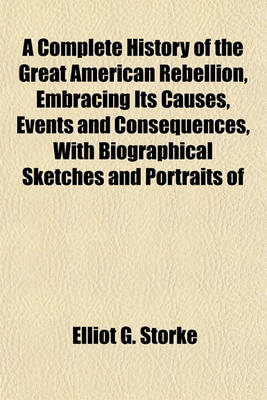 A Complete History of the Great American Rebellion, Embracing Its Causes, Events and Consequences, With Biographical Sketches and Portraits of

Elliot G. Storke